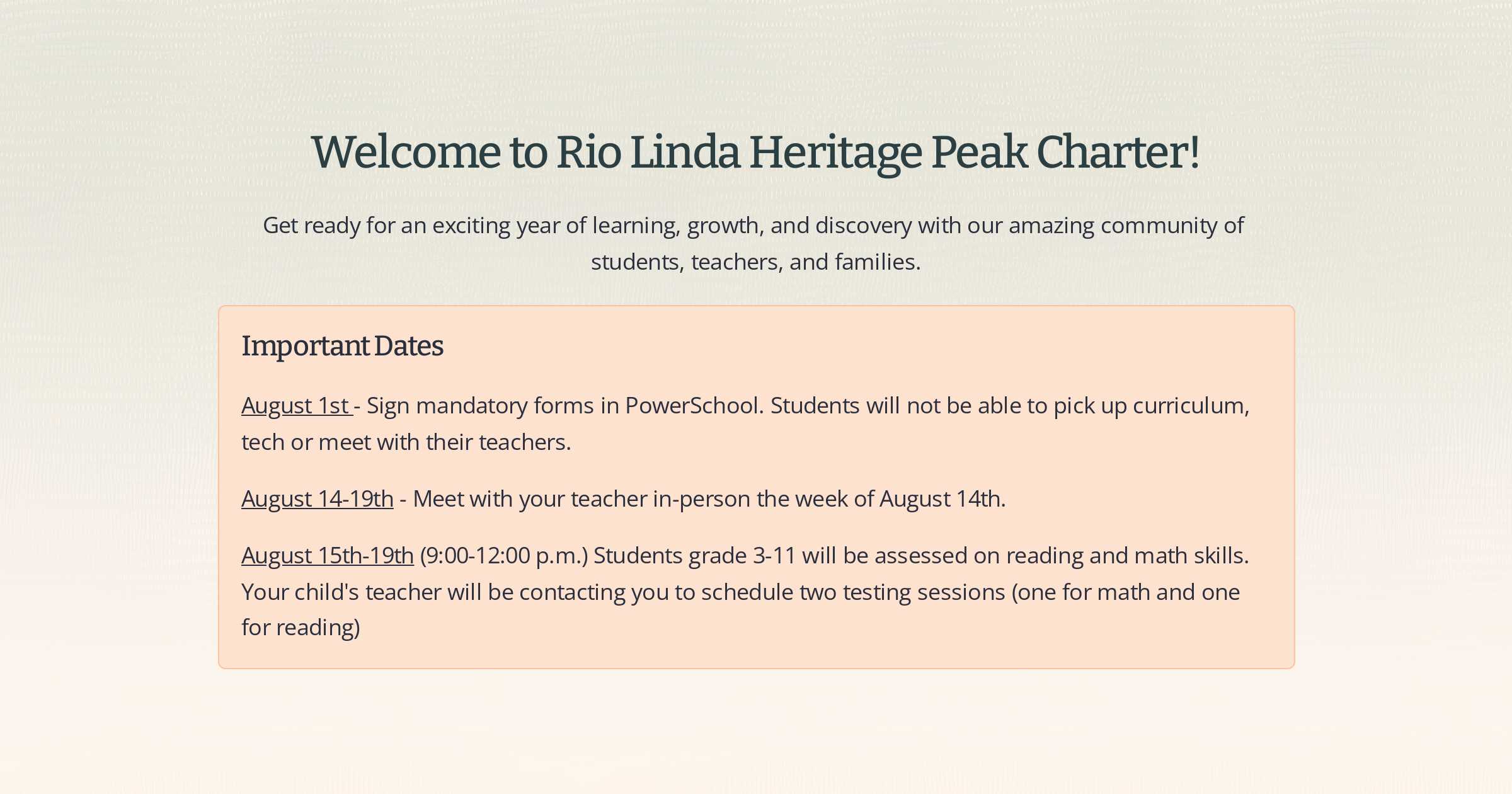 Welcome to Rio Linda Heritage Peak Charter!

Get ready for an exciting year of learning, growth, and discovery with our amazing community of students, teachers, and families.

Important Dates

August 1st - Sign mandatory forms in PowerSchool. Students will not be able to pick up curriculum, tech or meet with their teachers.

August 14-19th - Meet with your teacher in-person the week of August 14th.

August 15th-19th (9:00-12:00 p.m.) Students grade 3-11 will be assessed on reading and math skills. Your child's teacher will be contacting you to schedule two testing sessions (one for math and one for reading)